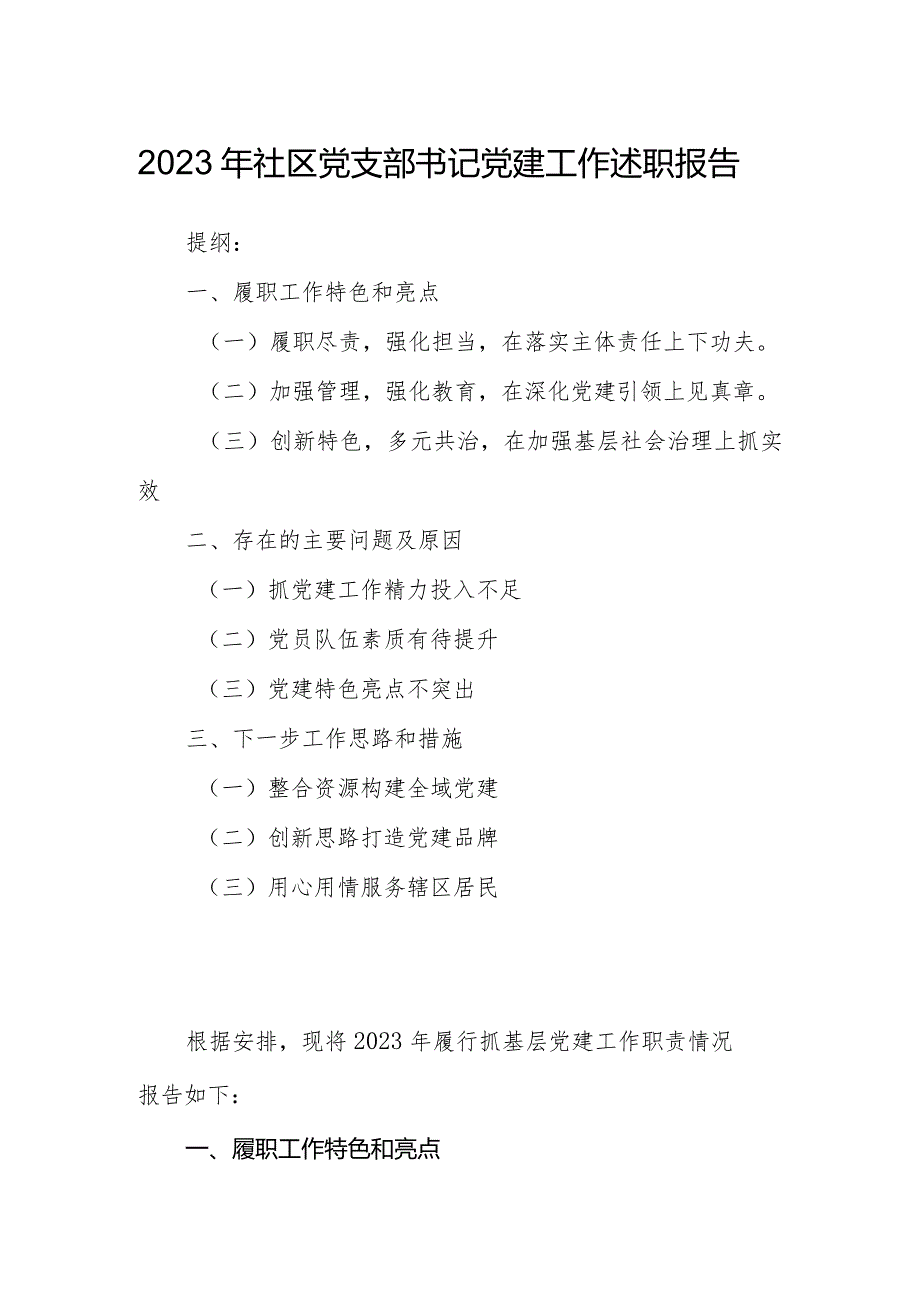 2023年社区党支部书记党建工作述职报告

提纲：

一、履职工作特色和亮点

（一）履职尽责，强化担当，在落实主体责任上下功夫。

（二）加强管理，强化教育，在深化党建引领上见真章。

（三）创新特色，多元共治，在加强基层社会治理上抓实效

二、存在的主要问题及原因

（一）抓党建工作精力投入不足

（二）党员队伍素质有待提升

（三）党建特色亮点不突出

三、下一步工作思路和措施

（一）整合资源构建全域党建

（二）创新思路打造党建品牌

（三）用心用情服务辖区居民

根据安排，现将2023年履行抓基层党建工作职责情况报告如下：

一、履职工作特色和亮点